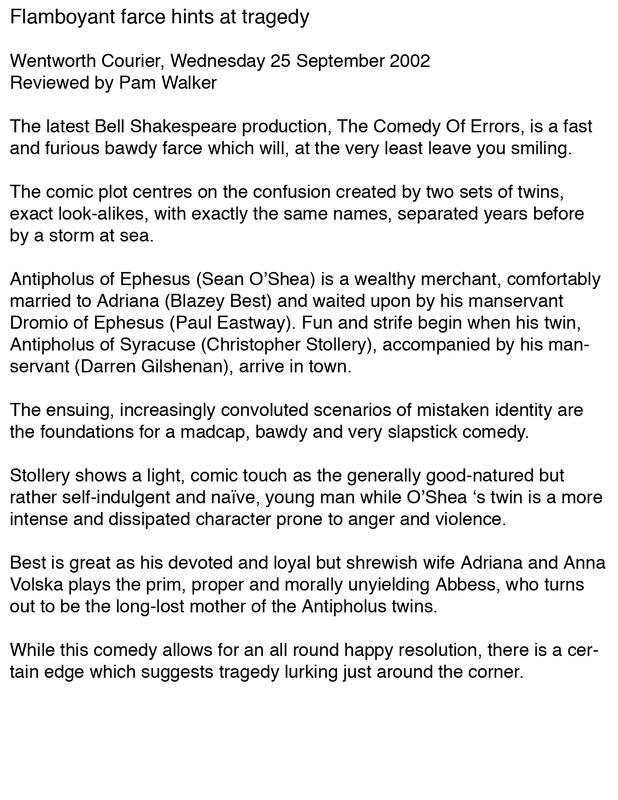 Flamboyant farce hints at tragedy

Wentworth Courier, Wednesday 25 September 2002
Reviewed by Pam Walker

The latest Bell Shakespeare production, The Comedy Of Errors, is a fast and furious bawdy farce which will, at the very least leave you smiling.

The comic plot centres on the confusion created by two sets of twins, exact look-alikes, with exactly the same names, separated years before by a storm at sea.

Antipholus of Ephesus (Sean O'Shea) is a wealthy merchant, comfortably married to Adriana (Blazey Best) and waited upon by his manservant Dromio of Ephesus (Paul Eastway). Fun and strife begin when his twin, Antipholus of Syracuse (Christopher Stollery), accompanied by his manservant (Darren Gilshenan), arrive in town.

The ensuing, increasingly convoluted scenarios of mistaken identity are the foundations for a madcap, bawdy and very slapstick comedy.

Stollery shows a light, comic touch as the generally good-natured but rather self-indulgent and naïve, young man while O'Shea 's twin is a more intense and dissipated character prone to anger and violence.

Best is great as his devoted and loyal but shrewish wife Adriana and Anna Volska plays the prim, proper and morally unyielding Abbess, who turns out to be the long-lost mother of the Antipholus twins.

While this comedy allows for an all round happy resolution, there is a certain edge which suggests tragedy lurking just around the corner.